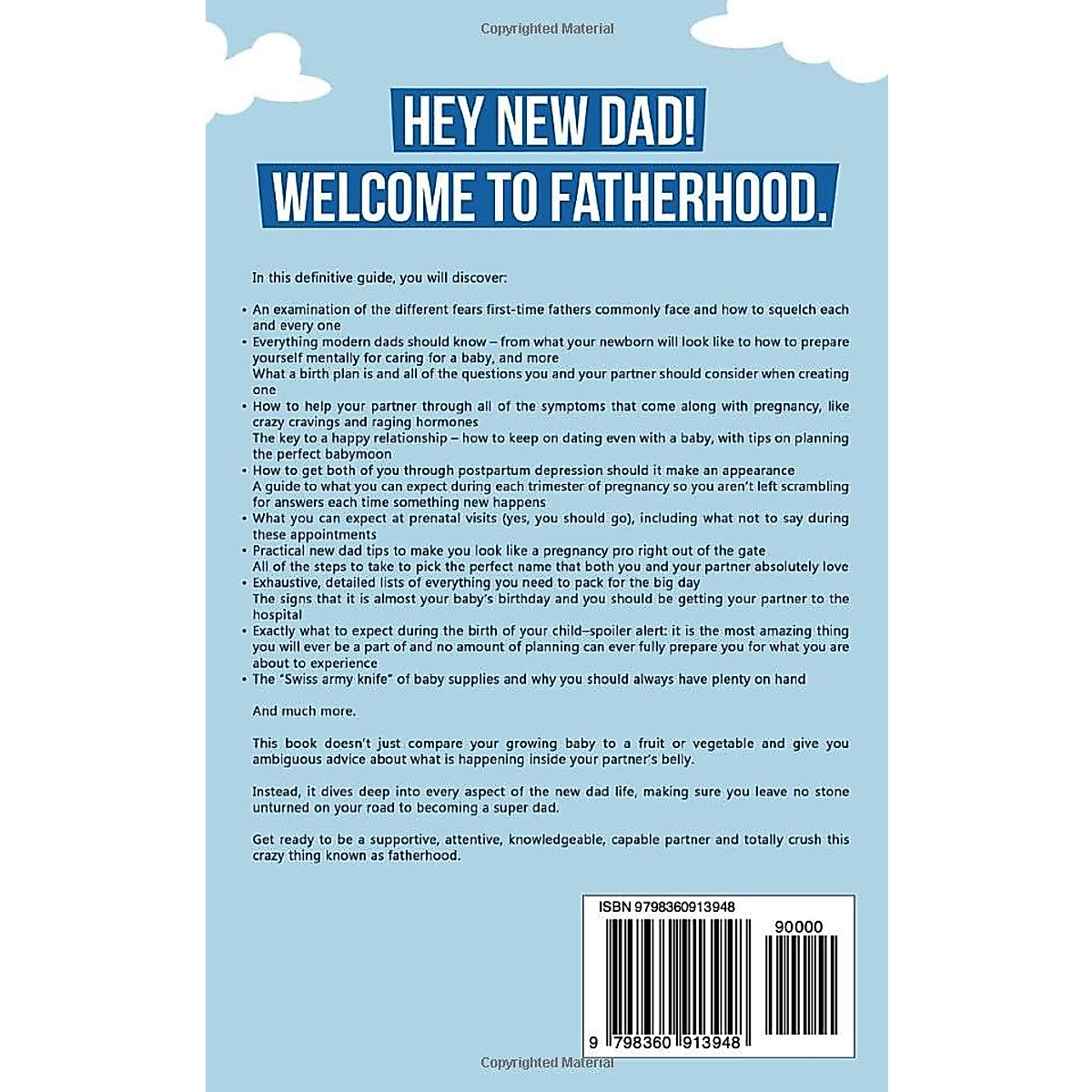 Copyrighted Material

HEY NEW DAD!
WELCOME TO FATHERHOOD.

In this definitive guide, you will discover:

• An examination of the different fears first-time fathers commonly face and how to squelch each and every one
• Everything modern dads should know – from what your newborn will look like to how to prepare yourself mentally for caring for a baby, and more
What a birth plan is and all of the questions you and your partner should consider when creating one
• How to help your partner through all of the symptoms that come along with pregnancy, like crazy cravings and raging hormones
The key to a happy relationship – how to keep on dating even with a baby, with tips on planning the perfect babymoon
• How to get both of you through postpartum depression should it make an appearance
A guide to what you can expect during each trimester of pregnancy so you aren't left scrambling for answers each time something new happens
• What you can expect at prenatal visits (yes, you should go), including what not to say during these appointments
• Practical new dad tips to make you look like a pregnancy pro right out of the gate
All of the steps to take to pick the perfect name that both you and your partner absolutely love
• Exhaustive, detailed lists of everything you need to pack for the big day
The signs that it is almost your baby's birthday and you should be getting your partner to the hospital
• Exactly what to expect during the birth of your child–spoiler alert: it is the most amazing thing you will ever be a part of and no amount of planning can ever fully prepare you for what you are about to experience
• The "Swiss army knife" of baby supplies and why you should always have plenty on hand

And much more.

This book doesn't just compare your growing baby to a fruit or vegetable and give you ambiguous advice about what is happening inside your partner's belly.

Instead, it dives deep into every aspect of the new dad life, making sure you leave no stone unturned on your road to becoming a super dad.

Get ready to be a supportive, attentive, knowledgeable, capable partner and totally crush this crazy thing known as fatherhood.

ISBN 9798360913948
90000
9 798360 913948

Copyrighted Material